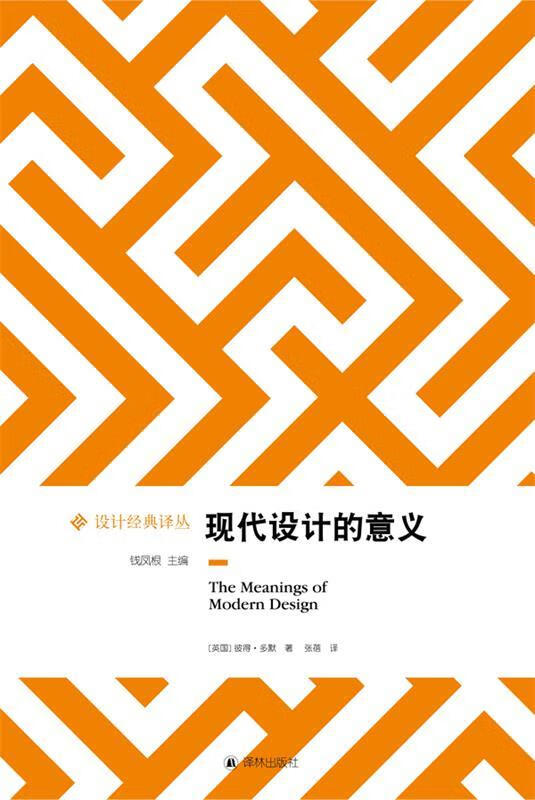 设计经典译丛

钱凤根 主编

现代设计的意义

The Meanings of Modern Design

[英国] 彼得·多默 著 张蓓 译

译林出版社